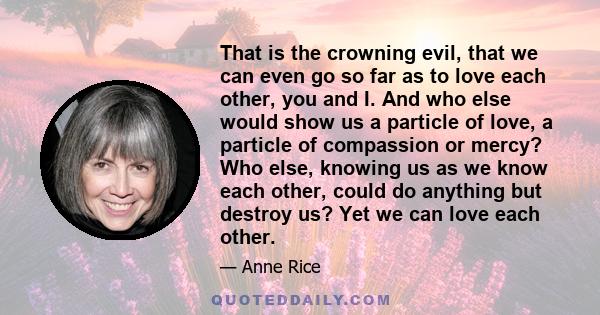 That is the crowning evil, that we can even go so far as to love each other, you and I. And who else would show us a particle of love, a particle of compassion or mercy? Who else, knowing us as we know each other, could do anything but destroy us? Yet we can love each other.

— Anne Rice

QUOTEDDAILY.COM